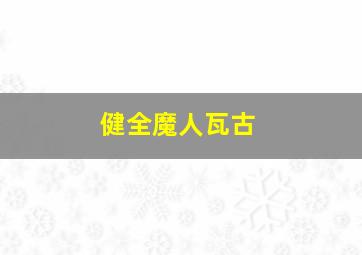 健全魔人瓦古